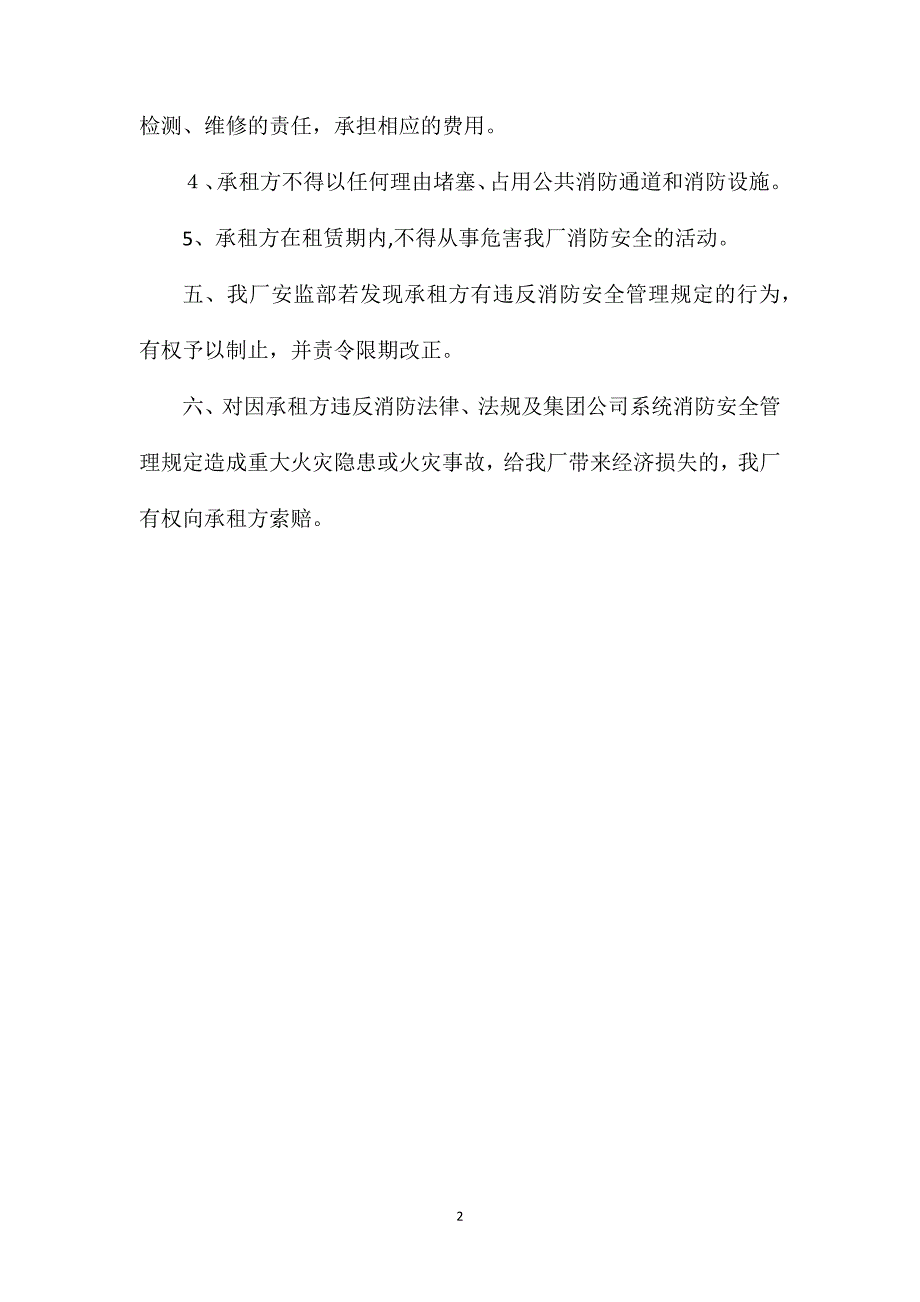 检测、维修的责任，承担相应的费用。

4、承租方不得以任何理由堵塞、占用公共消防通道和消防设施。

5、承租方在租赁期内,不得从事危害我厂消防安全的活动。

五、我厂安监部若发现承租方有违反消防安全管理规定的行为，有权予以制止，并责令限期改正。

六、对因承租方违反消防法律、法规及集团公司系统消防安全管理规定造成重大火灾隐患或火灾事故，给我厂带来经济损失的，我厂有权向承租方索赔。

2